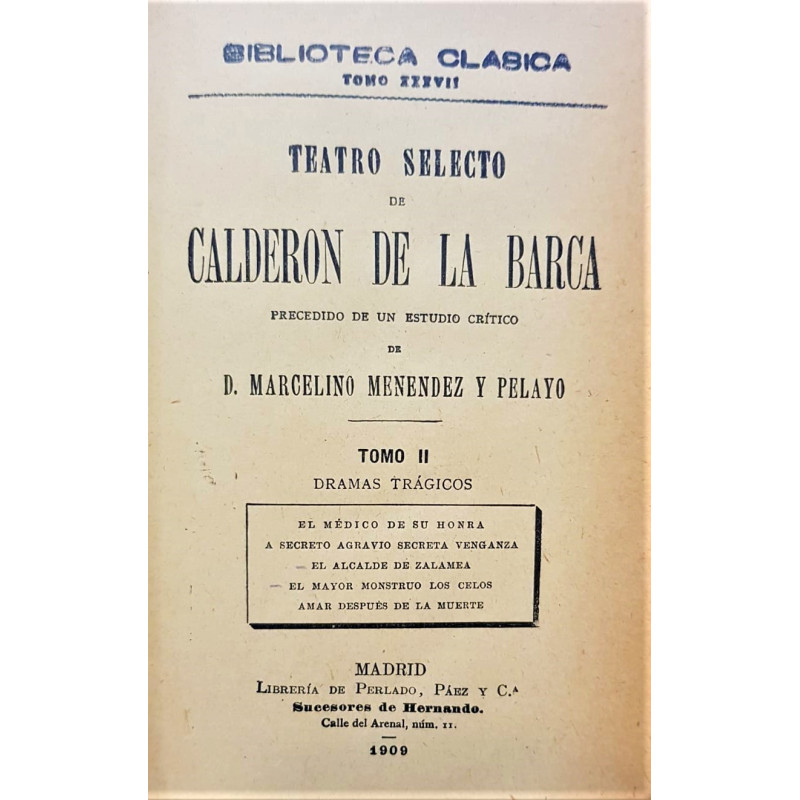 BIBLIOTECA CLASICA
TOMO XXXVII

TEATRO SELECTO
DE
CALDERON DE LA BARCA
PRECEDIDO DE UN ESTUDIO CRÍTICO
DE
D. MARCELINO MENENDEZ Y PELAYO

TOMO II
DRAMAS TRÁGICOS

EL MÉDICO DE SU HONRA
A SECRETO AGRAVIO SECRETA VENGANZA
EL ALCALDE DE ZALAMEA
EL MAYOR MONSTRUO LOS CELOS
AMAR DESPUÉS DE LA MUERTE

MADRID
LIBRERÍA DE PERLADO, PÁEZ Y C.ª
Sucesores de Hernando.
Calle del Arenal, núm. 11.
1909